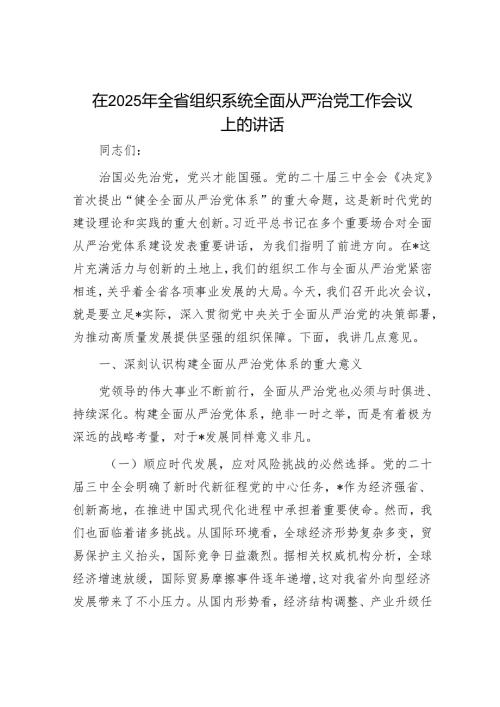 在2025年全省组织系统全面从严治党工作会议上的讲话

同志们：

治国必先治党，党兴才能国强。党的二十届三中全会《决定》首次提出“健全全面从严治党体系”的重大命题，这是新时代党的建设理论和实践的重大创新。习近平总书记在多个重要场合对全面从严治党体系建设发表重要讲话，为我们指明了前进方向。在*这片充满活力与创新的土地上，我们的组织工作与全面从严治党紧密相连，关乎着全省各项事业发展的大局。今天，我们召开此次会议，就是要立足*实际，深入贯彻党中央关于全面从严治党的决策部署，为推动高质量发展提供坚强的组织保障。下面，我讲几点意见。

一、深刻认识构建全面从严治党体系的重大意义

党领导的伟大事业不断前行，全面从严治党也必须与时俱进、持续深化。构建全面从严治党体系，绝非一时之举，而是有着极为深远的战略考量，对于*发展同样意义非凡。

（一）顺应时代发展，应对风险挑战的必然选择。党的二十届三中全会明确了新时代新征程党的中心任务，*作为经济强省、创新高地，在推进中国式现代化进程中承担着重要使命。然而，我们也面临着诸多挑战。从国际环境看，全球经济形势复杂多变，贸易保护主义抬头，国际竞争日益激烈。据相关权威机构分析，全球经济增速放缓，国际贸易摩擦事件逐年递增，这对我省外向型经济发展带来了不小压力。从国内形势看，经济结构调整、产业升级任